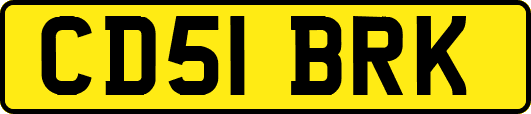 CD51 BRK